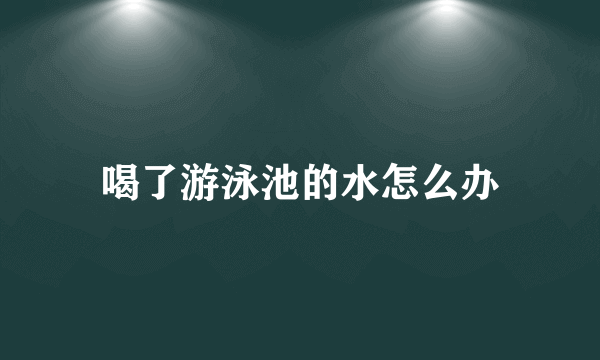 喝了游泳池的水怎么办